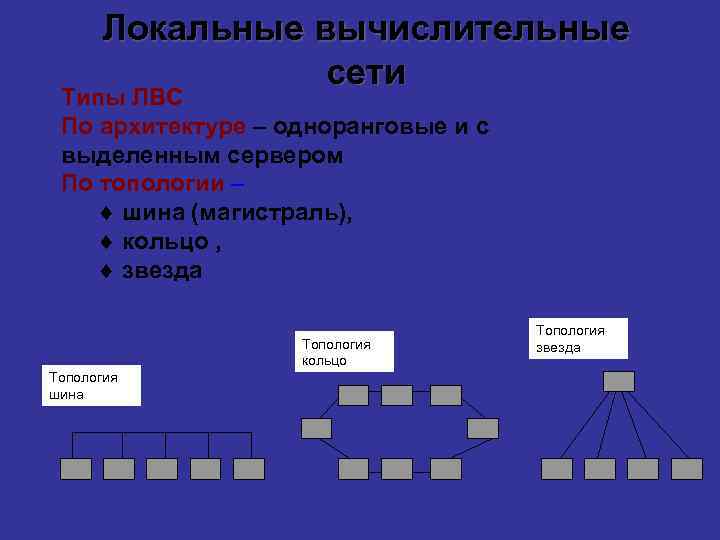 Локальные вычислительные сети

Типы ЛВС
По архитектуре – одноранговые и с выделенным сервером
По топологии –
♦ шина (магистраль),
♦ кольцо ,
♦ звезда

Топология шина

Топология кольцо

Топология звезда